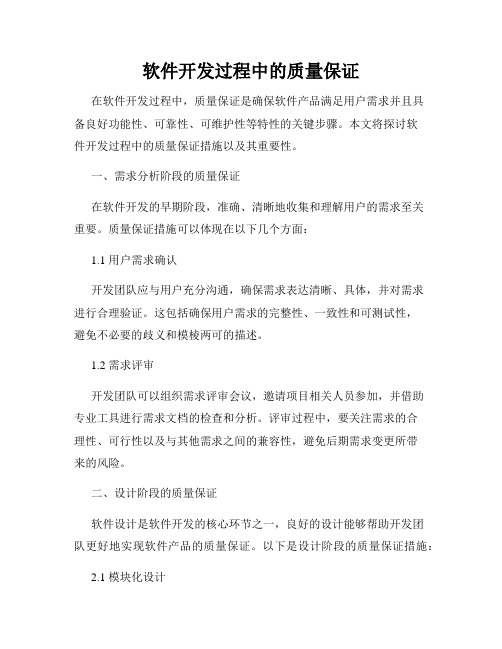 软件开发过程中的质量保证

在软件开发过程中，质量保证是确保软件产品满足用户需求并且具备良好功能性、可靠性、可维护性等特性的关键步骤。本文将探讨软件开发过程中的质量保证措施以及其重要性。

一、需求分析阶段的质量保证

在软件开发的早期阶段，准确、清晰地收集和理解用户的需求至关重要。质量保证措施可以体现在以下几个方面：

1.1 用户需求确认

开发团队应与用户充分沟通，确保需求表达清晰、具体，并对需求进行合理验证。这包括确保用户需求的完整性、一致性和可测试性，避免不必要的歧义和模棱两可的描述。

1.2 需求评审

开发团队可以组织需求评审会议，邀请项目相关人员参加，并借助专业工具进行需求文档的检查和分析。评审过程中，要关注需求的合理性、可行性以及与其他需求之间的兼容性，避免后期需求变更所带来的风险。

二、设计阶段的质量保证

软件设计是软件开发的核心环节之一，良好的设计能够帮助开发团队更好地实现软件产品的质量保证。以下是设计阶段的质量保证措施：

2.1 模块化设计